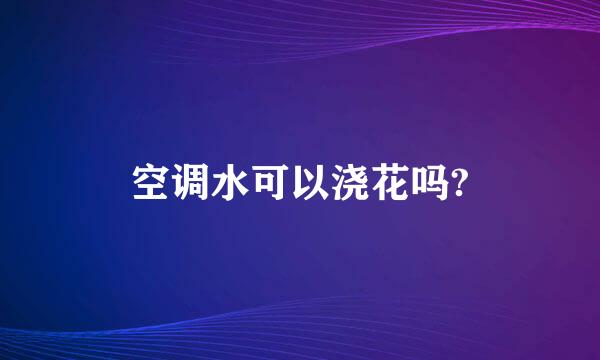 空调水可以浇花吗?